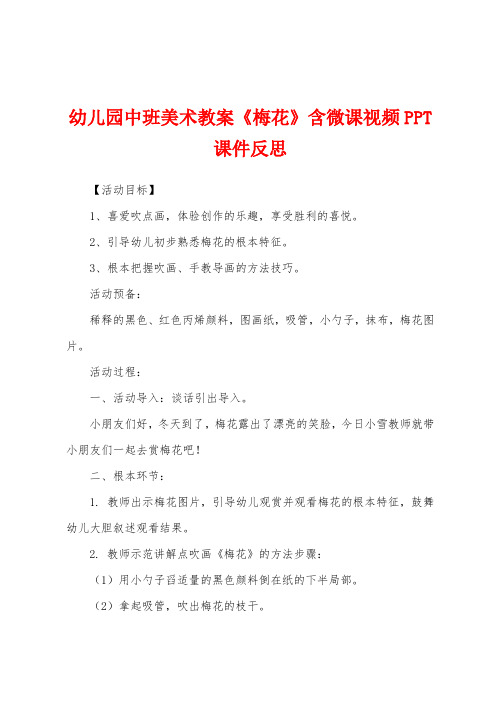 幼儿园中班美术教案《梅花》含微课视频PPT课件反思

【活动目标】

1、喜爱吹点画，体验创作的乐趣，享受胜利的喜悦。

2、引导幼儿初步熟悉梅花的根本特征。

3、根本把握吹画、手教导画的方法技巧。

活动预备：

稀释的黑色、红色丙烯颜料，图画纸，吸管，小勺子，抹布，梅花图片。

活动过程：

一、活动导入：谈话引出导入。

小朋友们好，冬天到了，梅花露出了漂亮的笑脸，今日小雪教师就带小朋友们一起去赏梅花吧！

二、根本环节：

1. 教师出示梅花图片，引导幼儿观赏并观看梅花的根本特征，鼓舞幼儿大胆叙述观看结果。

2. 教师示范讲解点吹画《梅花》的方法步骤：

（1）用小勺子舀适量的黑色颜料倒在纸的下半局部。

（2）拿起吸管，吹出梅花的枝干。